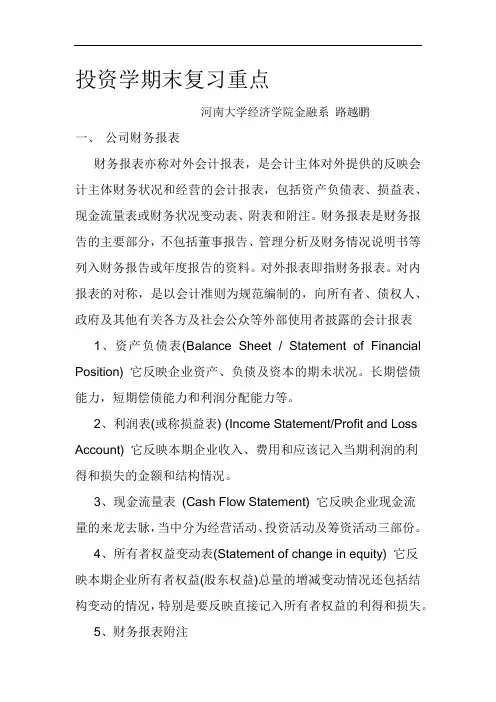 投资学期末复习重点

河南大学经济学院金融系 路越鹏

一、 公司财务报表

财务报表亦称对外会计报表，是会计主体对外提供的反映会计主体财务状况和经营的会计报表，包括资产负债表、损益表、现金流量表或财务状况变动表、附表和附注。财务报表是财务报告的主要部分，不包括董事报告、管理分析及财务情况说明书等列入财务报告或年度报告的资料。对外报表即指财务报表。对内报表的对称，是以会计准则为规范编制的，向所有者、债权人、政府及其他有关各方及社会公众等外部使用者披露的会计报表

1、资产负债表(Balance Sheet / Statement of Financial Position) 它反映企业资产、负债及资本的期末状况。长期偿债能力，短期偿债能力和利润分配能力等。

2、利润表(或称损益表) (Income Statement/Profit and Loss Account) 它反映本期企业收入、费用和应该记入当期利润的利得和损失的金额和结构情况。

3、现金流量表 (Cash Flow Statement) 它反映企业现金流量的来龙去脉，当中分为经营活动、投资活动及筹资活动三部份。

4、所有者权益变动表(Statement of change in equity) 它反映本期企业所有者权益(股东权益)总量的增减变动情况还包括结构变动的情况，特别是要反映直接记入所有者权益的利得和损失。

5、财务报表附注